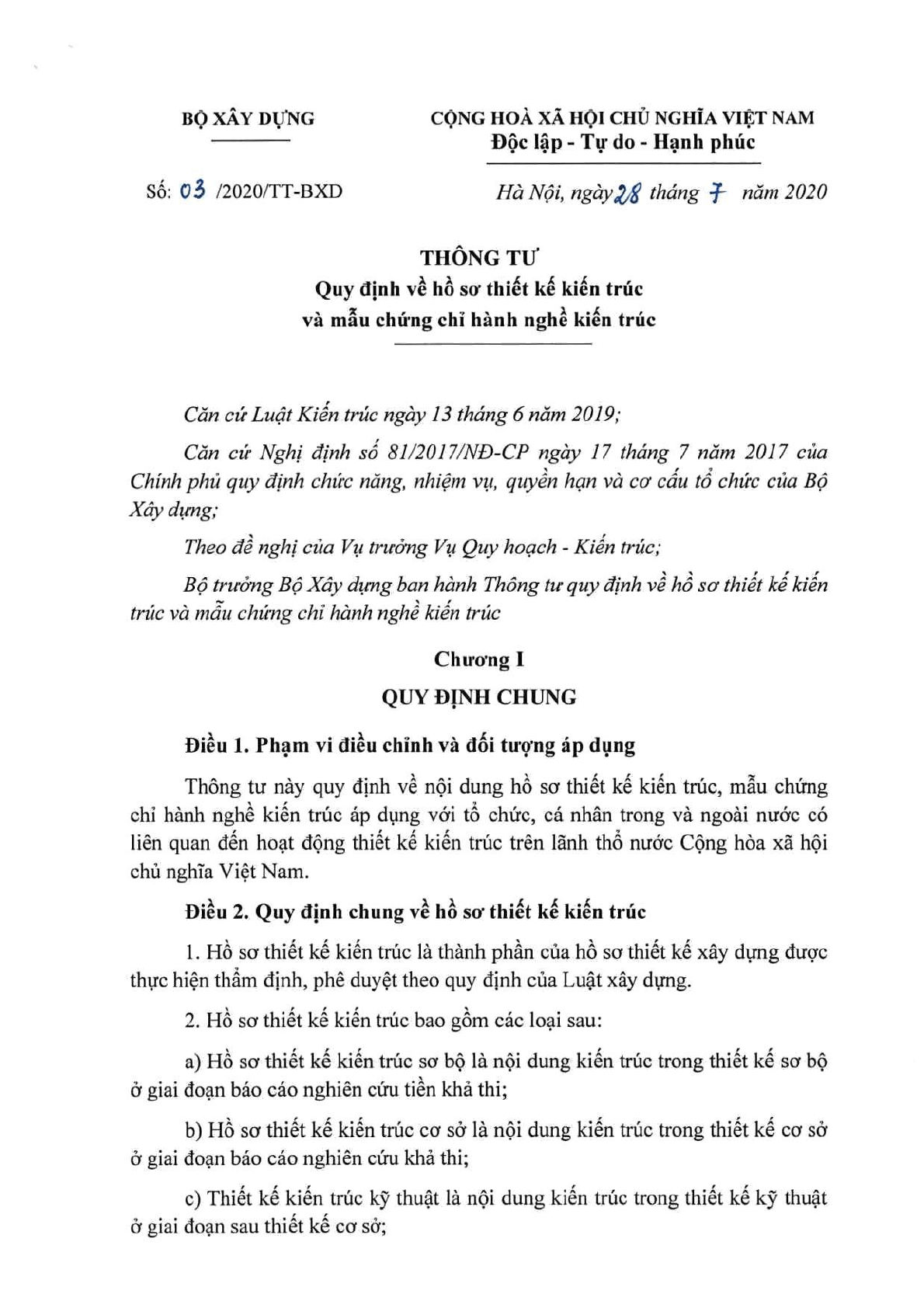 BỘ XÂY DỰNG

CỘNG HOÀ XÃ HỘI CHỦ NGHĨA VIỆT NAM
Độc lập - Tự do - Hạnh phúc

Số: 03 /2020/TT-BXD

Hà Nội, ngày 28 tháng 7 năm 2020

THÔNG TƯ
Quy định về hồ sơ thiết kế kiến trúc
và mẫu chứng chỉ hành nghề kiến trúc

Căn cứ Luật Kiến trúc ngày 13 tháng 6 năm 2019;

Căn cứ Nghị định số 81/2017/NĐ-CP ngày 17 tháng 7 năm 2017 của Chính phủ quy định chức năng, nhiệm vụ, quyền hạn và cơ cấu tổ chức của Bộ Xây dựng;

Theo đề nghị của Vụ trưởng Vụ Quy hoạch - Kiến trúc;

Bộ trưởng Bộ Xây dựng ban hành Thông tư quy định về hồ sơ thiết kế kiến trúc và mẫu chứng chỉ hành nghề kiến trúc

Chương I
QUY ĐỊNH CHUNG

Điều 1. Phạm vi điều chỉnh và đối tượng áp dụng

Thông tư này quy định về nội dung hồ sơ thiết kế kiến trúc, mẫu chứng chỉ hành nghề kiến trúc áp dụng với tổ chức, cá nhân trong và ngoài nước có liên quan đến hoạt động thiết kế kiến trúc trên lãnh thổ nước Cộng hòa xã hội chủ nghĩa Việt Nam.

Điều 2. Quy định chung về hồ sơ thiết kế kiến trúc

1. Hồ sơ thiết kế kiến trúc là thành phần của hồ sơ thiết kế xây dựng được thực hiện thẩm định, phê duyệt theo quy định của Luật xây dựng.

2. Hồ sơ thiết kế kiến trúc bao gồm các loại sau:

a) Hồ sơ thiết kế kiến trúc sơ bộ là nội dung kiến trúc trong thiết kế sơ bộ ở giai đoạn báo cáo nghiên cứu tiền khả thi;

b) Hồ sơ thiết kế kiến trúc cơ sở là nội dung kiến trúc trong thiết kế cơ sở ở giai đoạn báo cáo nghiên cứu khả thi;

c) Thiết kế kiến trúc kỹ thuật là nội dung kiến trúc trong thiết kế kỹ thuật ở giai đoạn sau thiết kế cơ sở;